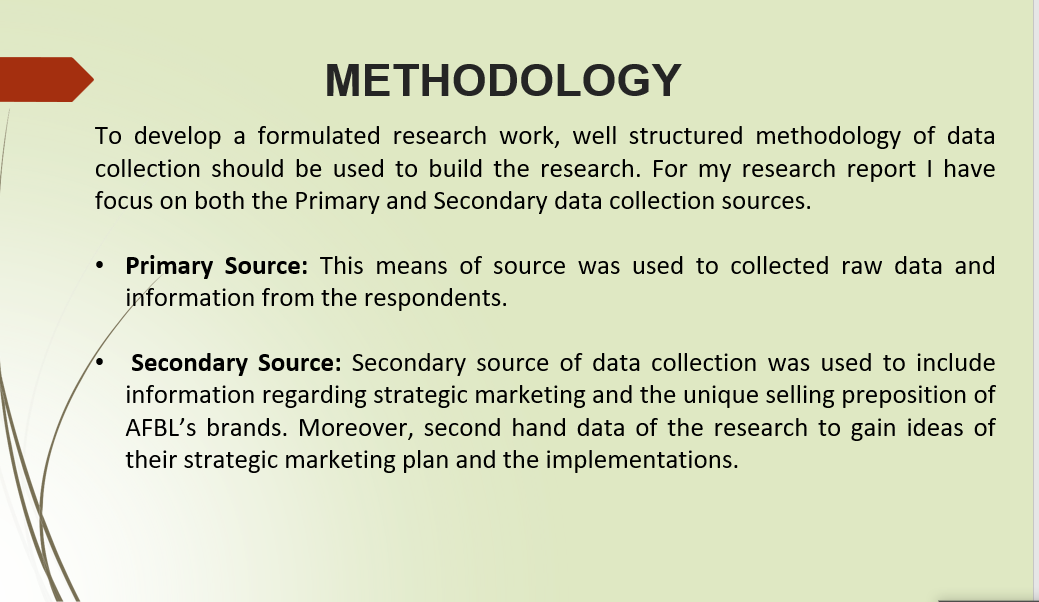 METHODOLOGY

To develop a formulated research work, well structured methodology of data collection should be used to build the research. For my research report I have focus on both the Primary and Secondary data collection sources.

• Primary Source: This means of source was used to collected raw data and information from the respondents.

• Secondary Source: Secondary source of data collection was used to include information regarding strategic marketing and the unique selling preposition of AFBL's brands. Moreover, second hand data of the research to gain ideas of their strategic marketing plan and the implementations.